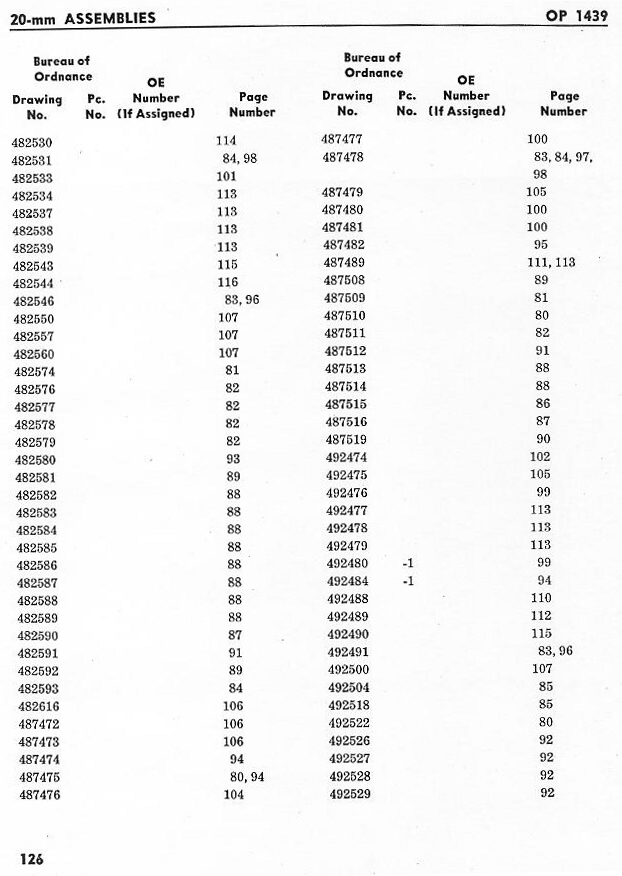 20-mm ASSEMBLIES

OP 1439

| Bureau of Ordnance Drawing No. | Pc. No. | OE Number (If Assigned) | Page Number |
|---|---|---|---|
| 482530 | | | 114 |
| 482531 | | | 84, 98 |
| 482533 | | | 101 |
| 482534 | | | 113 |
| 482537 | | | 113 |
| 482538 | | | 113 |
| 482539 | | | 113 |
| 482543 | | | 115 |
| 482544 | | | 116 |
| 482546 | | | 83, 96 |
| 482550 | | | 107 |
| 482557 | | | 107 |
| 482560 | | | 107 |
| 482574 | | | 81 |
| 482576 | | | 82 |
| 482577 | | | 82 |
| 482578 | | | 82 |
| 482579 | | | 82 |
| 482580 | | | 93 |
| 482581 | | | 89 |
| 482582 | | | 88 |
| 482583 | | | 88 |
| 482584 | | | 88 |
| 482585 | | | 88 |
| 482586 | | | 88 |
| 482587 | | | 88 |
| 482588 | | | 88 |
| 482589 | | | 88 |
| 482590 | | | 87 |
| 482591 | | | 91 |
| 482592 | | | 89 |
| 482593 | | | 84 |
| 482616 | | | 106 |
| 487472 | | | 106 |
| 487473 | | | 106 |
| 487474 | | | 94 |
| 487475 | | | 80, 94 |
| 487476 | | | 104 |

| Bureau of Ordnance Drawing No. | Pc. No. | OE Number (If Assigned) | Page Number |
|---|---|---|---|
| 487477 | | | 100 |
| 487478 | | | 83, 84, 97, 98 |
| 487479 | | | 105 |
| 487480 | | | 100 |
| 487481 | | | 100 |
| 487482 | | | 95 |
| 487489 | | | 111, 113 |
| 487508 | | | 89 |
| 487509 | | | 81 |
| 487510 | | | 80 |
| 487511 | | | 82 |
| 487512 | | | 91 |
| 487513 | | | 88 |
| 487514 | | | 88 |
| 487515 | | | 86 |
| 487516 | | | 87 |
| 487519 | | | 90 |
| 492474 | | | 102 |
| 492475 | | | 105 |
| 492476 | | | 99 |
| 492477 | | | 113 |
| 492478 | | | 113 |
| 492479 | | | 113 |
| 492480 | -1 | | 99 |
| 492484 | -1 | | 94 |
| 492488 | | | 110 |
| 492489 | | | 112 |
| 492490 | | | 115 |
| 492491 | | | 83, 96 |
| 492500 | | | 107 |
| 492504 | | | 85 |
| 492518 | | | 85 |
| 492522 | | | 80 |
| 492526 | | | 92 |
| 492527 | | | 92 |
| 492528 | | | 92 |
| 492529 | | | 92 |

126